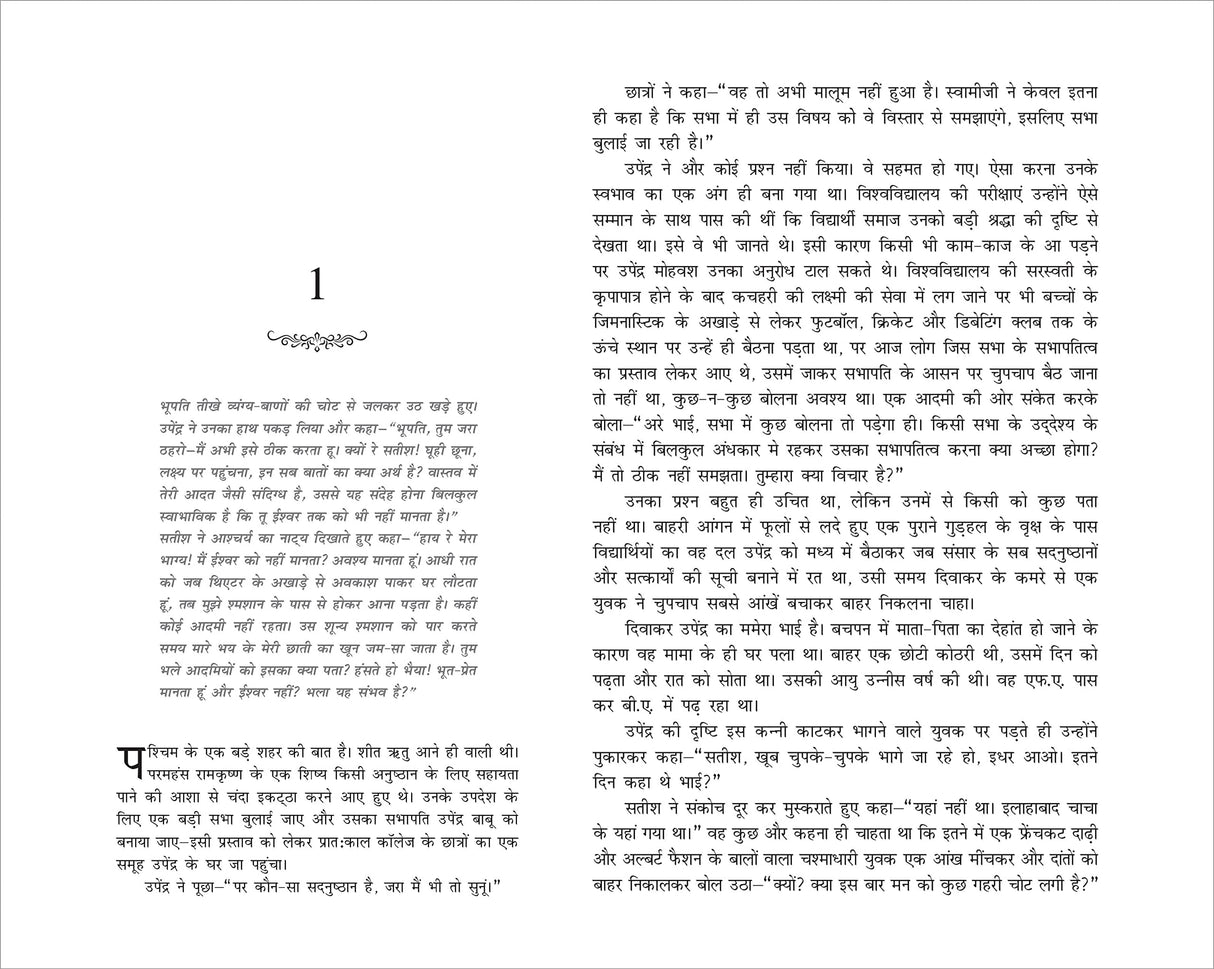 1

भूपति तीखे व्यंग्य-बाणों की चोट से जलकर उठ खड़े हुए। उपेंद्र ने उनका हाथ पकड़ लिया और कहा–"भूपति, तुम जरा ठहरो–मैं अभी इसे ठीक करता हू। क्यों रे सतीश! घूही छूना, लक्ष्य पर पहुंचना, इन सब बातों का क्या अर्थ है? वास्तव में तेरी आदत जैसी संदिग्ध है, उससे यह संदेह होना बिलकुल स्वाभाविक है कि तू ईश्वर तक को भी नहीं मानता है।"

सतीश ने आश्चर्य का नाट्य दिखाते हुए कहा–"हाय रे मेरा भाग्य! मैं ईश्वर को नहीं मानता? अवश्य मानता हूं। आधी रात को जब थिएटर के अखाड़े से अवकाश पाकर घर लौटता हूं, तब मुझे श्मशान के पास से होकर आना पड़ता है। कहीं कोई आदमी नहीं रहता। उस शून्य श्मशान को पार करते समय मारे भय के मेरी छाती का खून जम-सा जाता है। तुम भले आदमियों को इसका क्या पता? हंसते हो भैया! भूत-प्रेत मानता हूं और ईश्वर नहीं? भला यह संभव है?"

पश्चिम के एक बड़े शहर की बात है। शीत ऋतु आने ही वाली थी। परमहंस रामकृष्ण के एक शिष्य किसी अनुष्ठान के लिए सहायता पाने की आशा से चंदा इकट्ठा करने आए हुए थे। उनके उपदेश के लिए एक बड़ी सभा बुलाई जाए और उसका सभापति उपेंद्र बाबू को बनाया जाए–इसी प्रस्ताव को लेकर प्रात:काल कॉलेज के छात्रों का एक समूह उपेंद्र के घर जा पहुंचा।

उपेंद्र ने पूछा–"पर कौन-सा सदनुष्ठान है, जरा मैं भी तो सुनूं।"

छात्रों ने कहा–"वह तो अभी मालूम नहीं हुआ है। स्वामीजी ने केवल इतना ही कहा है कि सभा में ही उस विषय को वे विस्तार से समझाएंगे, इसलिए सभा बुलाई जा रही है।"

उपेंद्र ने और कोई प्रश्न नहीं किया। वे सहमत हो गए। ऐसा करना उनके स्वभाव का एक अंग ही बना गया था। विश्वविद्यालय की परीक्षाएं उन्होंने ऐसे सम्मान के साथ पास की थीं कि विद्यार्थी समाज उनको बड़ी श्रद्धा की दृष्टि से देखता था। इसे वे भी जानते थे। इसी कारण किसी भी काम-काज के आ पड़ने पर उपेंद्र मोहवश उनका अनुरोध टाल सकते थे। विश्वविद्यालय की सरस्वती के कृपापात्र होने के बाद कचहरी की लक्ष्मी की सेवा में लग जाने पर भी बच्चों के जिमनास्टिक के अखाड़े से लेकर फुटबॉल, क्रिकेट और डिबेटिंग क्लब तक के ऊंचे स्थान पर उन्हें ही बैठना पड़ता था, पर आज लोग जिस सभा के सभापतित्व का प्रस्ताव लेकर आए थे, उसमें जाकर सभापति के आसन पर चुपचाप बैठ जाना तो नहीं था, कुछ-न-कुछ बोलना अवश्य था। एक आदमी की ओर संकेत करके बोला–"अरे भाई, सभा में कुछ बोलना तो पड़ेगा ही। किसी सभा के उद्देश्य के संबंध में बिलकुल अंधकार मे रहकर उसका सभापतित्व करना क्या अच्छा होगा? मैं तो ठीक नहीं समझता। तुम्हारा क्या विचार है?"

उनका प्रश्न बहुत ही उचित था, लेकिन उनमें से किसी को कुछ पता नहीं था। बाहरी आंगन में फूलों से लदे हुए एक पुराने गुड़हल के वृक्ष के पास विद्यार्थियों का वह दल उपेंद्र को मध्य में बैठाकर जब संसार के सब सदनुष्ठानों और सत्कार्यों की सूची बनाने में रत था, उसी समय दिवाकर के कमरे से एक युवक ने चुपचाप सबसे आंखें बचाकर बाहर निकलना चाहा।

दिवाकर उपेंद्र का ममेरा भाई है। बचपन में माता-पिता का देहांत हो जाने के कारण वह मामा के ही घर पला था। बाहर एक छोटी कोठरी थी, उसमें दिन को पढ़ता और रात को सोता था। उसकी आयु उन्नीस वर्ष की थी। वह एफ.ए. पास कर बी.ए. में पढ़ रहा था।

उपेंद्र की दृष्टि इस कन्नी काटकर भागने वाले युवक पर पड़ते ही उन्होंने पुकारकर कहा–"सतीश, खूब चुपके-चुपके भागे जा रहे हो, इधर आओ। इतने दिन कहा थे भाई?"

सतीश ने संकोच दूर कर मुस्कराते हुए कहा–"यहां नहीं था। इलाहाबाद चाचा के यहां गया था।" वह कुछ और कहना ही चाहता था कि इतने में एक फ्रेंचकट दाढ़ी और अल्बर्ट फैशन के बालों वाला चश्माधारी युवक एक आंख मींचकर और दांतों को बाहर निकालकर बोल उठा–"क्यों? क्या इस बार मन को कुछ गहरी चोट लगी है?"